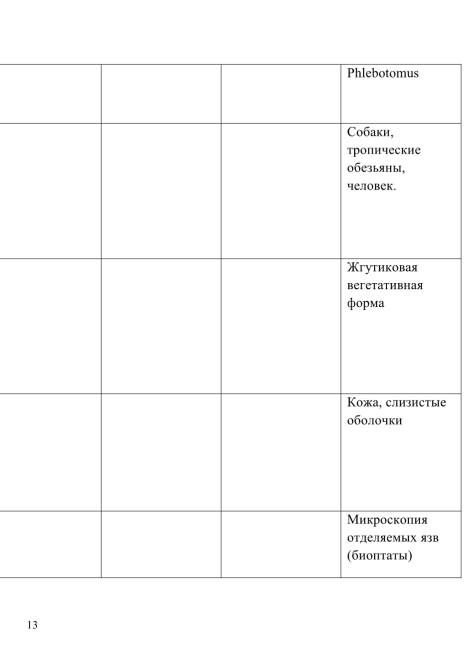 |  |  |  | Phlebotomus |
|---|---|---|---|
|  |  |  | Собаки, тропические обезьяны, человек. |
|  |  |  | Жгутиковая вегетативная форма |
|  |  |  | Кожа, слизистые оболочки |
|  |  |  | Микроскопия отделяемых язв (биоптаты) |

13